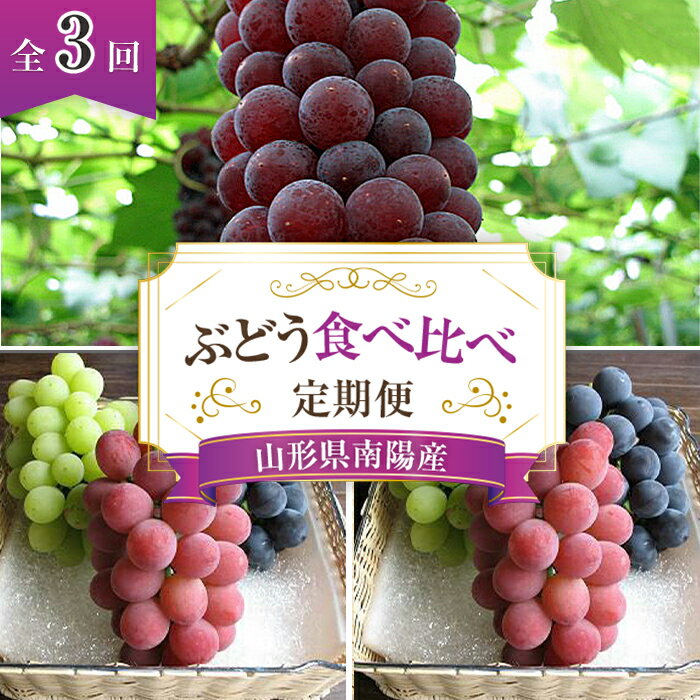 全3回

ぶどう食べ比べ
定期便
山形県南陽産